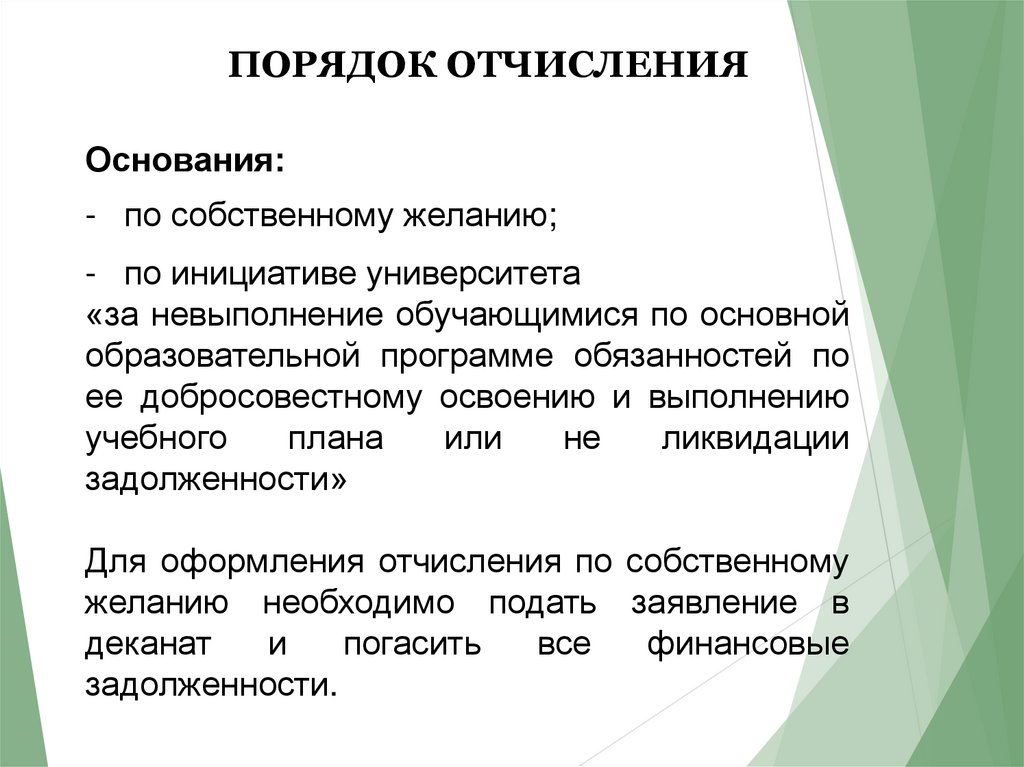 ПОРЯДОК ОТЧИСЛЕНИЯ

Основания:

- по собственному желанию;

- по инициативе университета
«за невыполнение обучающимися по основной образовательной программе обязанностей по ее добросовестному освоению и выполнению учебного плана или не ликвидации задолженности»

Для оформления отчисления по собственному желанию необходимо подать заявление в деканат и погасить все финансовые задолженности.